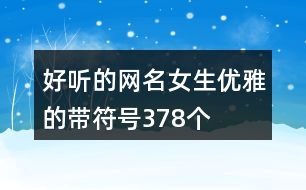 好听的网名女生优雅的带符号378个